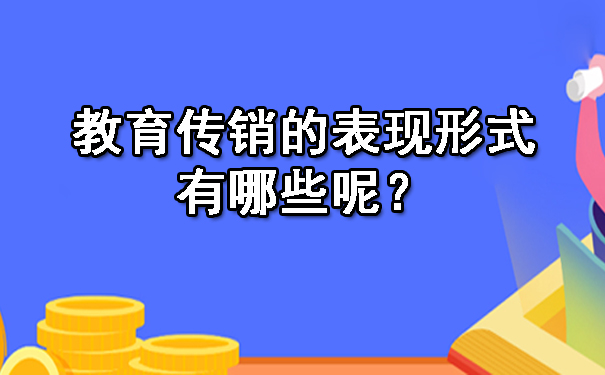 教育传销的表现形式有哪些呢？